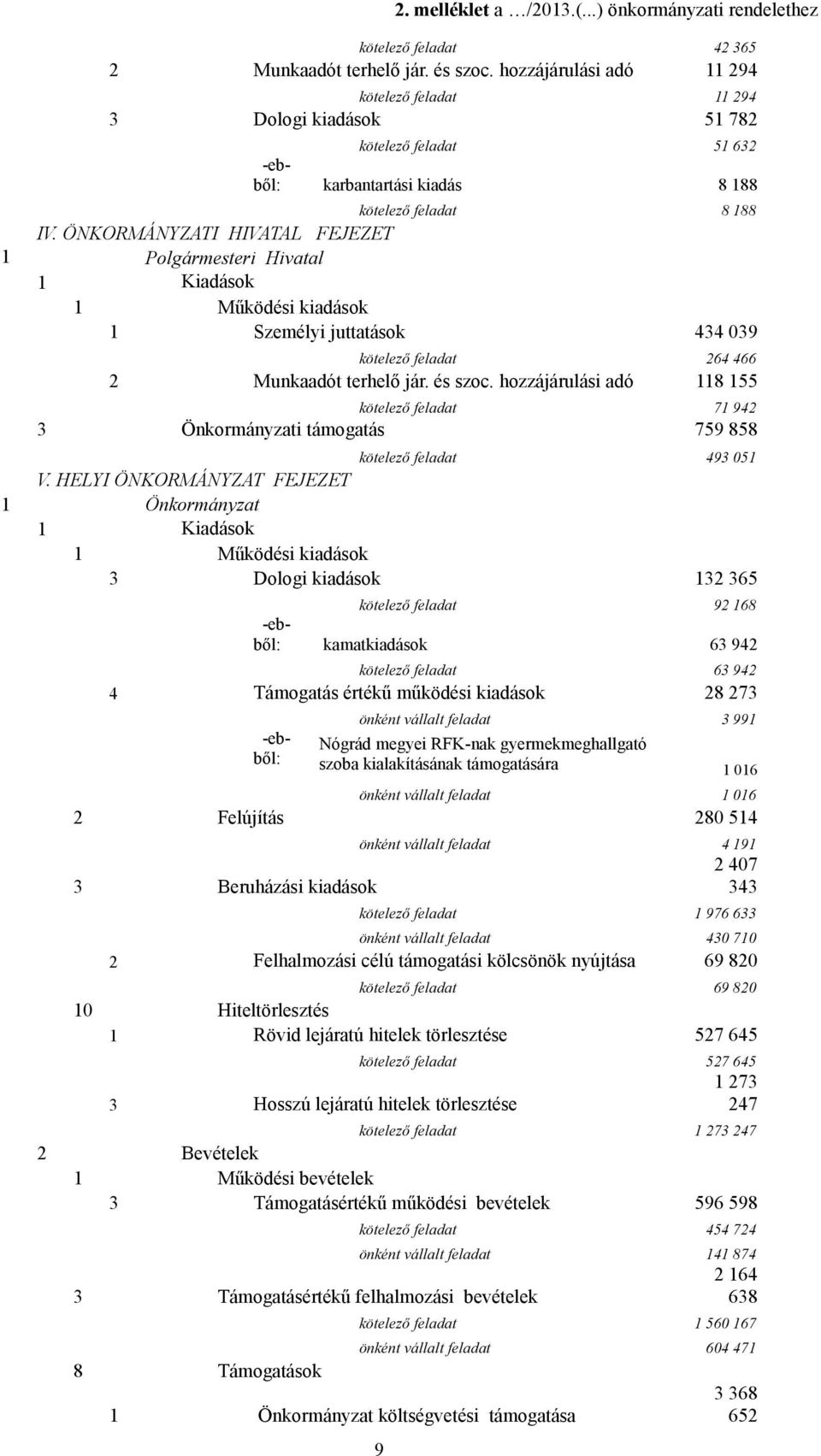 2. melléklet a …/2013.(...) önkormányzati rendelethez

kötelező feladat 42 365

2 Munkaadót terhelő jár. és szoc. hozzájárulási adó 11 294

kötelező feladat 11 294

3 Dologi kiadások 51 782

kötelező feladat 51 632

-ebből: karbantartási kiadás 8 188

kötelező feladat 8 188

IV. ÖNKORMÁNYZATI HIVATAL FEJEZET

1 Polgármesteri Hivatal

1 Kiadások

1 Működési kiadások

1 Személyi juttatások 434 039

kötelező feladat 264 466

2 Munkaadót terhelő jár. és szoc. hozzájárulási adó 118 155

kötelező feladat 71 942

3 Önkormányzati támogatás 759 858

kötelező feladat 493 051

V. HELYI ÖNKORMÁNYZAT FEJEZET

1 Önkormányzat

1 Kiadások

1 Működési kiadások

3 Dologi kiadások 132 365

kötelező feladat 92 168

-ebből: kamatkiadások 63 942

kötelező feladat 63 942

4 Támogatás értékű működési kiadások 28 273

önként vállalt feladat 3 991

-ebből: Nógrád megyei RFK-nak gyermekmeghallgató szoba kialakításának támogatására 1 016

önként vállalt feladat 1 016

2 Felújítás 280 514

önként vállalt feladat 4 191

3 Beruházási kiadások 2 407 343

kötelező feladat 1 976 633

önként vállalt feladat 430 710

2 Felhalmozási célú támogatási kölcsönök nyújtása 69 820

kötelező feladat 69 820

10 Hiteltörlesztés

1 Rövid lejáratú hitelek törlesztése 527 645

kötelező feladat 527 645

3 Hosszú lejáratú hitelek törlesztése 1 273 247

kötelező feladat 1 273 247

2 Bevételek

1 Működési bevételek

3 Támogatásértékű működési bevételek 596 598

kötelező feladat 454 724

önként vállalt feladat 141 874

3 Támogatásértékű felhalmozási bevételek 2 164 638

kötelező feladat 1 560 167

önként vállalt feladat 604 471

8 Támogatások

1 Önkormányzat költségvetési támogatása 3 368 652

9